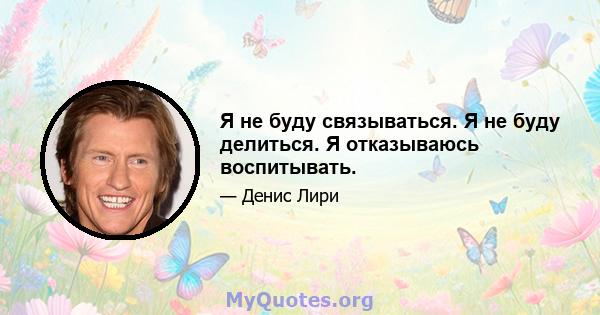 Я не буду связываться. Я не буду делиться. Я отказываюсь воспитывать.

— Денис Лири

MyQuotes.org